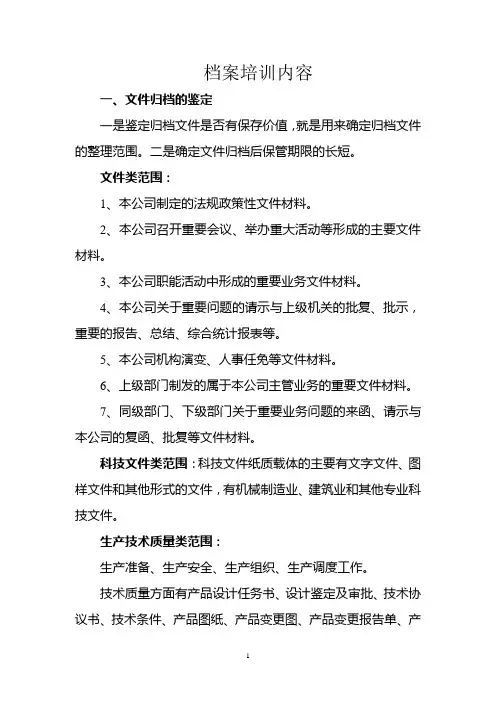 档案培训内容

一、文件归档的鉴定

一是鉴定归档文件是否有保存价值，就是用来确定归档文件的整理范围。二是确定文件归档后保管期限的长短。

文件类范围：

1、本公司制定的法规政策性文件材料。

2、本公司召开重要会议、举办重大活动等形成的主要文件材料。

3、本公司职能活动中形成的重要业务文件材料。

4、本公司关于重要问题的请示与上级机关的批复、批示，重要的报告、总结、综合统计报表等。

5、本公司机构演变、人事任免等文件材料。

6、上级部门制发的属于本公司主管业务的重要文件材料。

7、同级部门、下级部门关于重要业务问题的来函、请示与本公司的复函、批复等文件材料。

科技文件类范围：科技文件纸质载体的主要有文字文件、图样文件和其他形式的文件，有机械制造业、建筑业和其他专业科技文件。

生产技术质量类范围：

生产准备、生产安全、生产组织、生产调度工作。

技术质量方面有产品设计任务书、设计鉴定及审批、技术协议书、技术条件、产品图纸、产品变更图、产品变更报告单、产

1